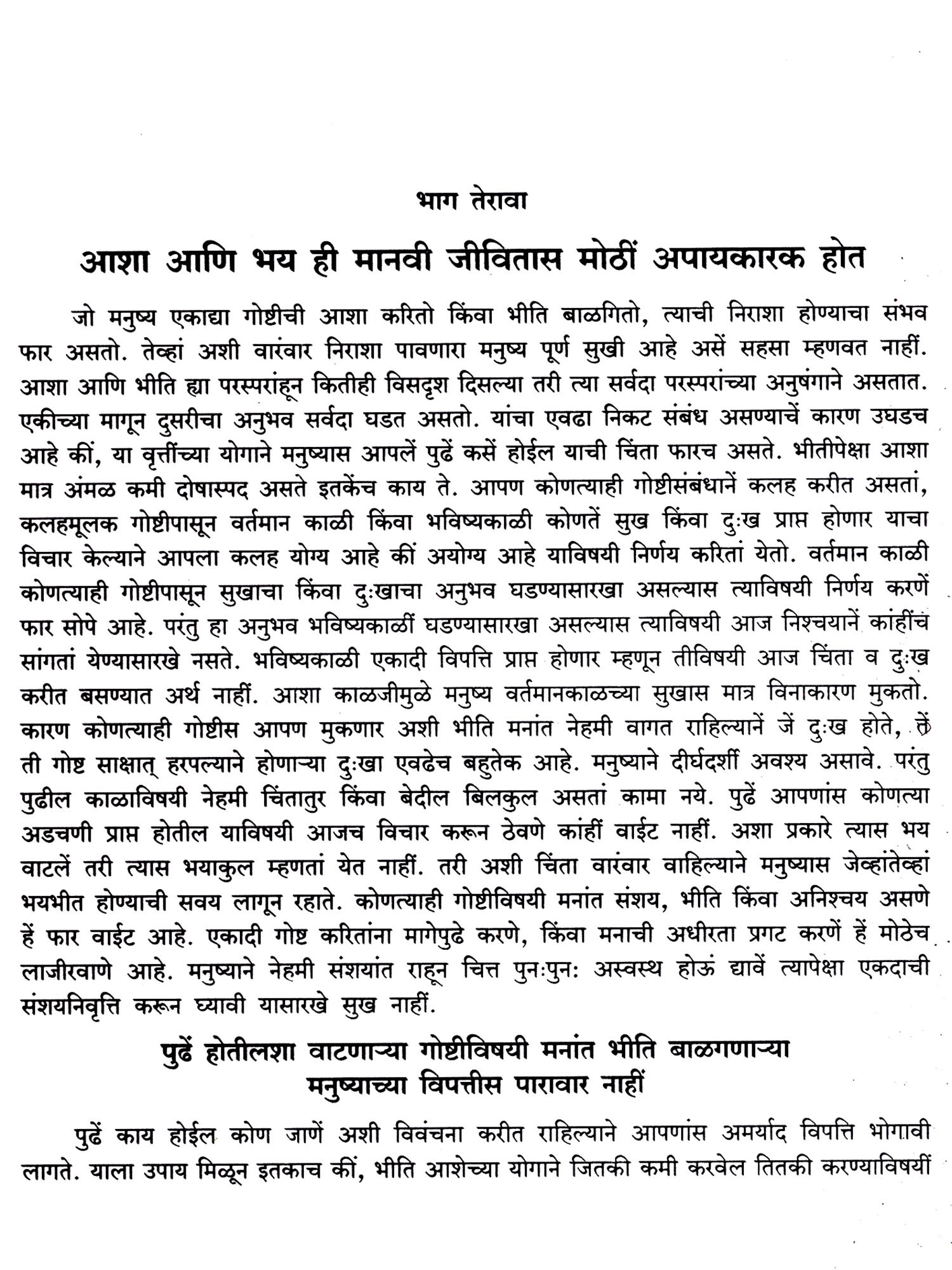 भाग तेरावा

आशा आणि भय ही मानवी जीवितास मोठीं अपायकारक होत

जो मनुष्य एकाद्या गोष्टीची आशा करितो किंवा भीति बाळगितो, त्याची निराशा होण्याचा संभव फार असतो. तेव्हां अशी वारंवार निराशा पावणारा मनुष्य पूर्ण सुखी आहे असें सहसा म्हणवत नाहीं. आशा आणि भीति ह्या परस्परांहून कितीही विसदृश दिसल्या तरी त्या सर्वदा परस्परांच्या अनुषंगाने असतात. एकीच्या मागून दुसरीचा अनुभव सर्वदा घडत असतो. यांचा एवढा निकट संबंध असण्याचें कारण उघडच आहे कीं, या वृत्तींच्या योगाने मनुष्यास आपलें पुढें कसें होईल याची चिंता फारच असते. भीतीपेक्षा आशा मात्र अंमळ कमी दोषास्पद असते इतकेंच काय ते. आपण कोणत्याही गोष्टीसंबंधानें कलह करीत असतां, कलहमूलक गोष्टीपासून वर्तमान काळी किंवा भविष्यकाळी कोणतें सुख किंवा दुःख प्राप्त होणार याचा विचार केल्याने आपला कलह योग्य आहे कीं अयोग्य आहे याविषयी निर्णय करितां येतो. वर्तमान काळी कोणत्याही गोष्टीपासून सुखाचा किंवा दुःखाचा अनुभव घडण्यासारखा असल्यास त्याविषयी निर्णय करणें फार सोपे आहे. परंतु हा अनुभव भविष्यकाळीं घडण्यासारखा असल्यास त्याविषयी आज निश्चयानें कांहींच सांगतां येण्यासारखे नसते. भविष्यकाळी एकादी विपत्ति प्राप्त होणार म्हणून तीविषयी आज चिंता व दुःख करीत बसण्यात अर्थ नाहीं. आशा काळजीमुळे मनुष्य वर्तमानकाळच्या सुखास मात्र विनाकारण मुकतो. कारण कोणत्याही गोष्टीस आपण मुकणार अशी भीति मनांत नेहमी वागत राहिल्यानें जें दुःख होते, तें ती गोष्ट साक्षात् हरपल्याने होणाऱ्या दुःखा एवढेच बहुतेक आहे. मनुष्याने दीर्घदर्शी अवश्य असावे. परंतु पुढील काळाविषयी नेहमी चिंतातुर किंवा बेदील बिलकुल असतां कामा नये. पुढें आपणांस कोणत्या अडचणी प्राप्त होतील याविषयी आजच विचार करून ठेवणे कांहीं वाईट नाहीं. अशा प्रकारे त्यास भय वाटलें तरी त्यास भयाकुल म्हणतां येत नाहीं. तरी अशी चिंता वारंवार वाहिल्याने मनुष्यास जेव्हांतेव्हां भयभीत होण्याची सवय लागून रहाते. कोणत्याही गोष्टीविषयी मनांत संशय, भीति किंवा अनिश्चय असणे हें फार वाईट आहे. एकादी गोष्ट करितांना मागेपुढे करणे, किंवा मनाची अधीरता प्रगट करणें हें मोठेच लाजीरवाणे आहे. मनुष्याने नेहमी संशयांत राहून चित्त पुनःपुनः अस्वस्थ होऊं द्यावें त्यापेक्षा एकदाची संशयनिवृत्ति करून घ्यावी यासारखे सुख नाहीं.

पुढें होतीलशा वाटणाऱ्या गोष्टीविषयी मनांत भीति बाळगणाऱ्या मनुष्याच्या विपत्तीस पारावार नाहीं

पुढें काय होईल कोण जाणें अशी विवंचना करीत राहिल्याने आपणांस अमर्याद विपत्ति भोगावी लागते. याला उपाय मिळून इतकाच कीं, भीति आशेच्या योगाने जितकी कमी करवेल तितकी करण्याविषयीं